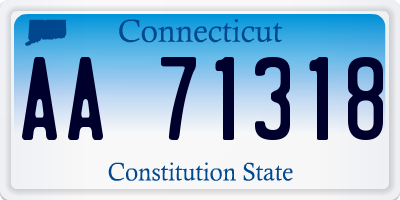 Connecticut

AA 71318

Constitution State